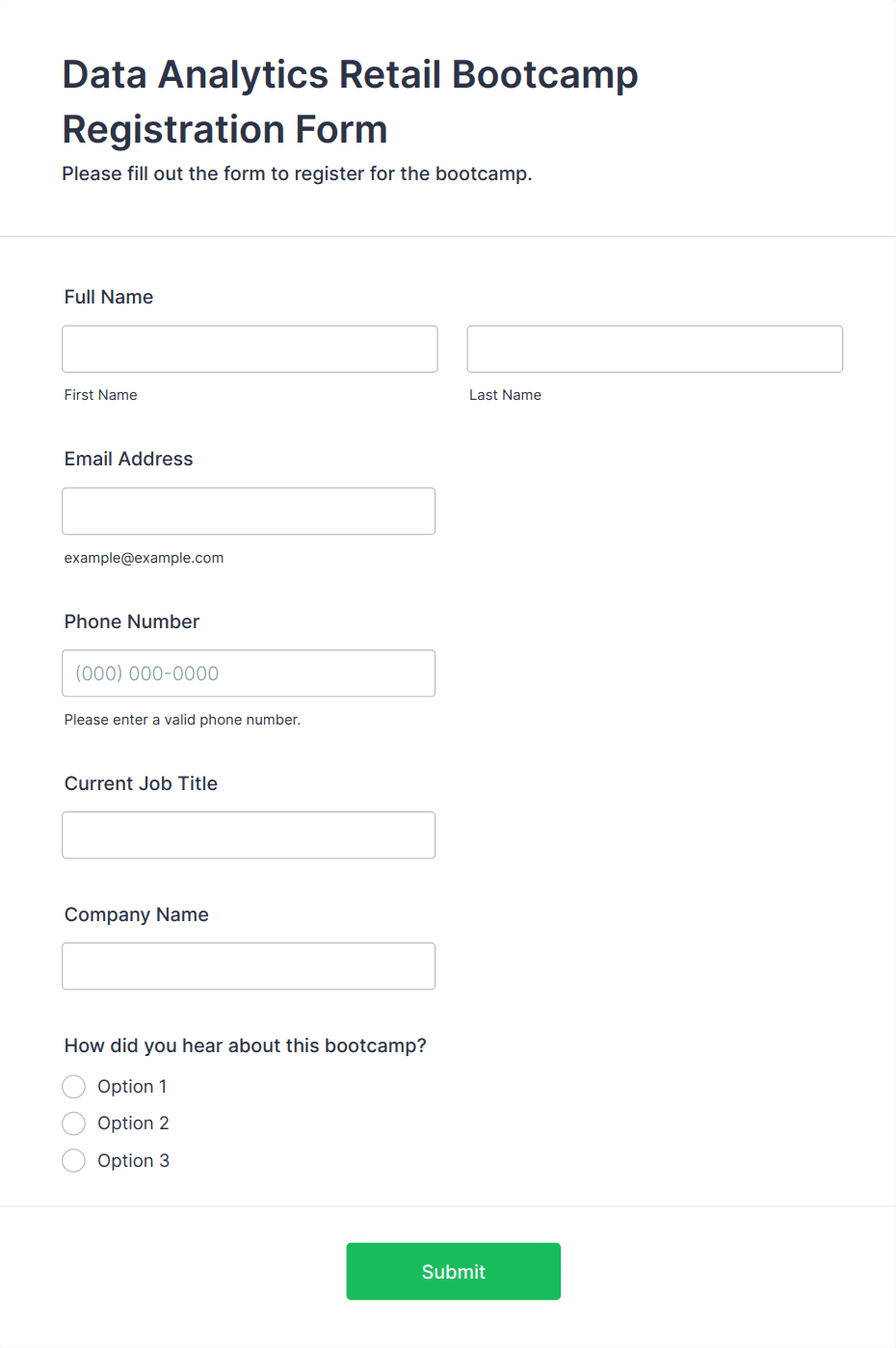 Data Analytics Retail Bootcamp Registration Form

Please fill out the form to register for the bootcamp.

Full Name

First Name

Last Name

Email Address

example@example.com

Phone Number

(000) 000-0000

Please enter a valid phone number.

Current Job Title

Company Name

How did you hear about this bootcamp?

Option 1

Option 2

Option 3

Submit